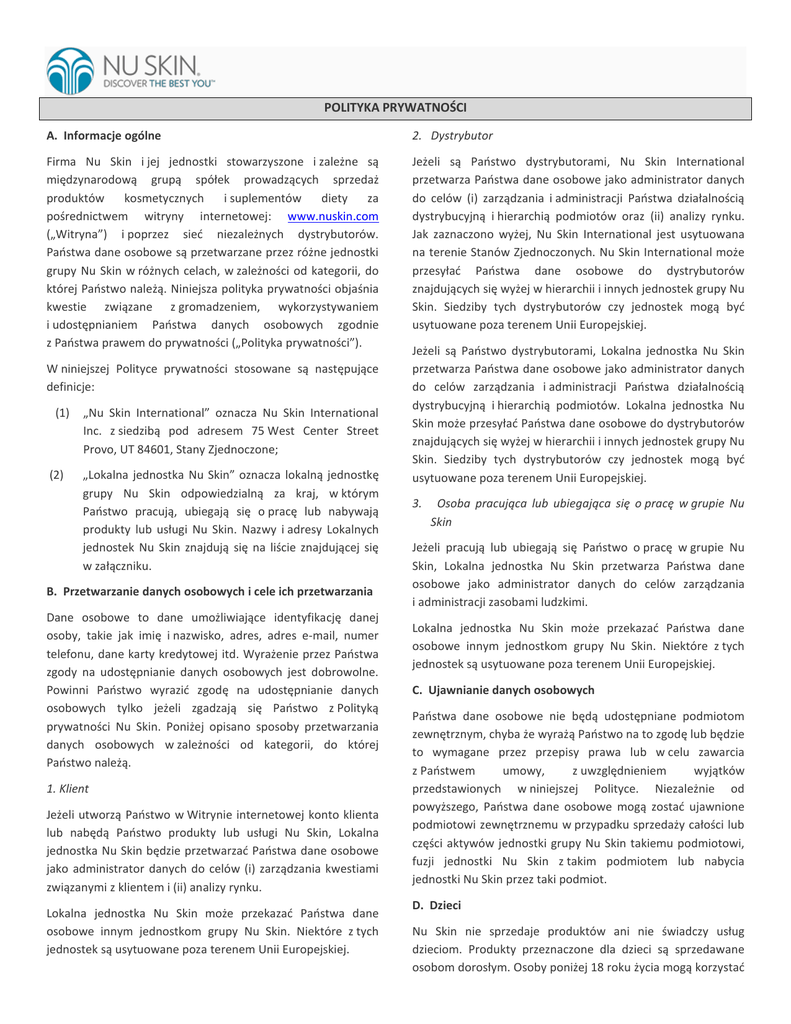 NU SKIN.
DISCOVER THE BEST YOU™

POLITYKA PRYWATNOŚCI

A. Informacje ogólne

Firma Nu Skin i jej jednostki stowarzyszone i zależne są międzynarodową grupą spółek prowadzących sprzedaż produktów kosmetycznych i suplementów diety za pośrednictwem witryny internetowej: www.nuskin.com („Witryna") i poprzez sieć niezależnych dystrybutorów. Państwa dane osobowe są przetwarzane przez różne jednostki grupy Nu Skin w różnych celach, w zależności od kategorii, do której Państwo należą. Niniejsza polityka prywatności objaśnia kwestie związane z gromadzeniem, wykorzystywaniem i udostępnianiem Państwa danych osobowych zgodnie z Państwa prawem do prywatności („Polityka prywatności").

W niniejszej Polityce prywatności stosowane są następujące definicje:

(1) „Nu Skin International" oznacza Nu Skin International Inc. z siedzibą pod adresem 75 West Center Street Provo, UT 84601, Stany Zjednoczone;

(2) „Lokalna jednostka Nu Skin" oznacza lokalną jednostkę grupy Nu Skin odpowiedzialną za kraj, w którym Państwo pracują, ubiegają się o pracę lub nabywają produkty lub usługi Nu Skin. Nazwy i adresy Lokalnych jednostek Nu Skin znajdują się na liście znajdującej się w załączniku.

B. Przetwarzanie danych osobowych i cele ich przetwarzania

Dane osobowe to dane umożliwiające identyfikację danej osoby, takie jak imię i nazwisko, adres, adres e-mail, numer telefonu, dane karty kredytowej itd. Wyrażenie przez Państwa zgody na udostępnianie danych osobowych jest dobrowolne. Powinni Państwo wyrazić zgodę na udostępnianie danych osobowych tylko jeżeli zgadzają się Państwo z Polityką prywatności Nu Skin. Poniżej opisano sposoby przetwarzania danych osobowych w zależności od kategorii, do której Państwo należą.

1. Klient

Jeżeli utworzą Państwo w Witrynie internetowej konto klienta lub nabędą Państwo produkty lub usługi Nu Skin, Lokalna jednostka Nu Skin będzie przetwarzać Państwa dane osobowe jako administrator danych do celów (i) zarządzania kwestiami związanymi z klientem i (ii) analizy rynku.

Lokalna jednostka Nu Skin może przekazać Państwa dane osobowe innym jednostkom grupy Nu Skin. Niektóre z tych jednostek są usytuowane poza terenem Unii Europejskiej.

2. Dystrybutor

Jeżeli są Państwo dystrybutorami, Nu Skin International przetwarza Państwa dane osobowe jako administrator danych do celów (i) zarządzania i administracji Państwa działalnością dystrybucyjną i hierarchią podmiotów oraz (ii) analizy rynku. Jak zaznaczono wyżej, Nu Skin International jest usytuowana na terenie Stanów Zjednoczonych. Nu Skin International może przesyłać Państwa dane osobowe do dystrybutorów znajdujących się wyżej w hierarchii i innych jednostek grupy Nu Skin. Siedziby tych dystrybutorów czy jednostek mogą być usytuowane poza terenem Unii Europejskiej.

Jeżeli są Państwo dystrybutorami, Lokalna jednostka Nu Skin przetwarza Państwa dane osobowe jako administrator danych do celów zarządzania i administracji Państwa działalnością dystrybucyjną i hierarchią podmiotów. Lokalna jednostka Nu Skin może przesyłać Państwa dane osobowe do dystrybutorów znajdujących się wyżej w hierarchii i innych jednostek grupy Nu Skin. Siedziby tych dystrybutorów czy jednostek mogą być usytuowane poza terenem Unii Europejskiej.

3. Osoba pracująca lub ubiegająca się o pracę w grupie Nu Skin

Jeżeli pracują lub ubiegają się Państwo o pracę w grupie Nu Skin, Lokalna jednostka Nu Skin przetwarza Państwa dane osobowe jako administrator danych do celów zarządzania i administracji zasobami ludzkimi.

Lokalna jednostka Nu Skin może przekazać Państwa dane osobowe innym jednostkom grupy Nu Skin. Niektóre z tych jednostek są usytuowane poza terenem Unii Europejskiej.

C. Ujawnianie danych osobowych

Państwa dane osobowe nie będą udostępniane podmiotom zewnętrznym, chyba że wyrażą Państwo na to zgodę lub będzie to wymagane przez przepisy prawa lub w celu zawarcia z Państwem umowy, z uwzględnieniem wyjątków przedstawionych w niniejszej Polityce. Niezależnie od powyższego, Państwa dane osobowe mogą zostać ujawnione podmiotowi zewnętrznemu w przypadku sprzedaży całości lub części aktywów jednostki grupy Nu Skin takiemu podmiotowi, fuzji jednostki Nu Skin z takim podmiotem lub nabycia jednostki Nu Skin przez taki podmiot.

D. Dzieci

Nu Skin nie sprzedaje produktów ani nie świadczy usług dzieciom. Produkty przeznaczone dla dzieci są sprzedawane osobom dorosłym. Osoby poniżej 18 roku życia mogą korzystać